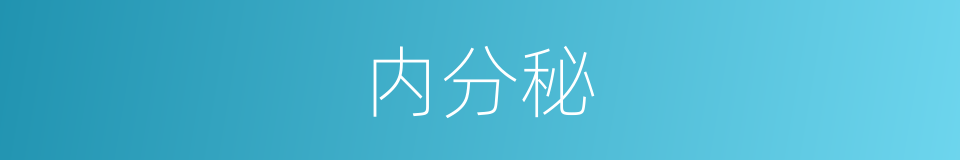 内分秘